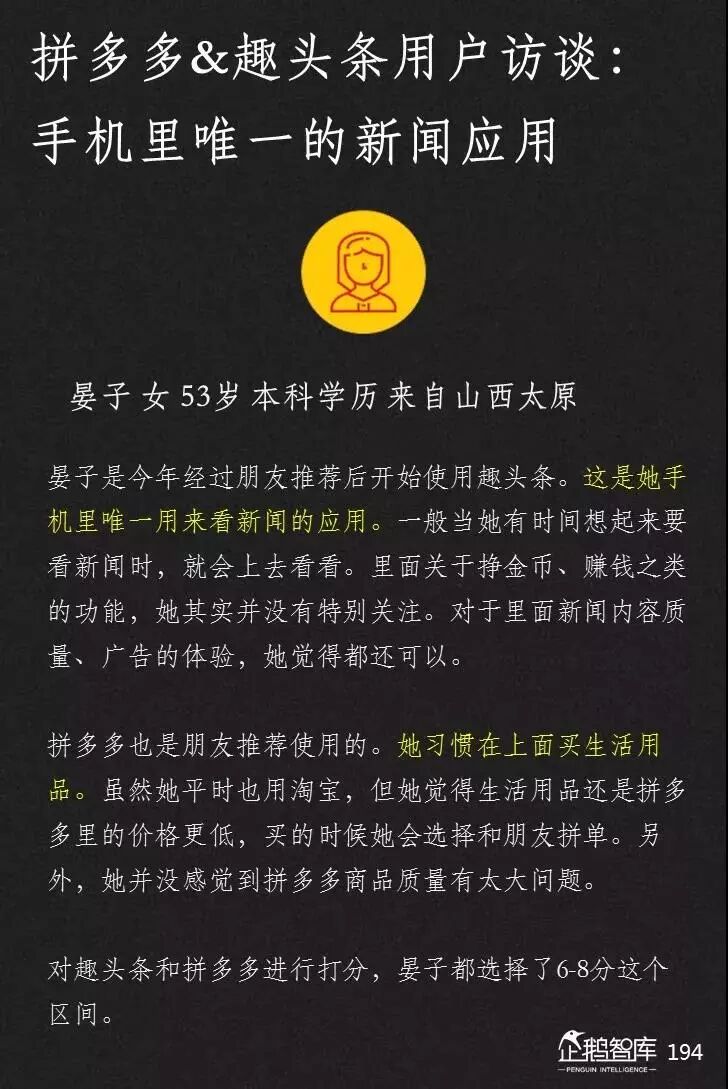 拼多多&趣头条用户访谈:
手机里唯一的新闻应用

晏子 女 53岁 本科学历 来自山西太原

晏子是今年经过朋友推荐后开始使用趣头条。这是她手机里唯一用来看新闻的应用。一般当她有时间想起来要看新闻时,就会上去看看。里面关于挣金币、赚钱之类的功能,她其实并没有特别关注。对于里面新闻内容质量、广告的体验,她觉得都还可以。

拼多多也是朋友推荐使用的。她习惯在上面买生活用品。虽然她平时也用淘宝,但她觉得生活用品还是拼多多里的价格更低,买的时候她会选择和朋友拼单。另外,她并没感觉到拼多多商品质量有太大问题。

对趣头条和拼多多进行打分,晏子都选择了6-8分这个区间。

企鹅智库
PENGUIN INTELLIGENCE
194